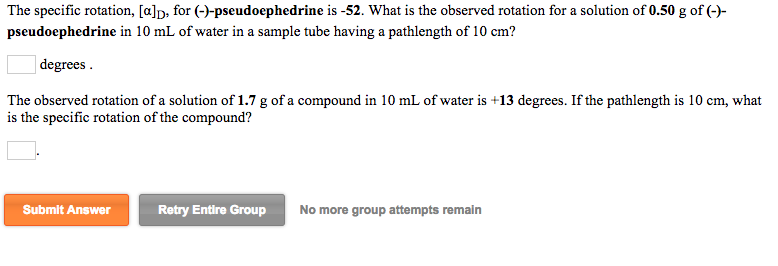 The specific rotation, $[\alpha]_D$, for (-)-pseudoephedrine is -52. What is the observed rotation for a solution of 0.50 g of (-)-pseudoephedrine in 10 mL of water in a sample tube having a pathlength of 10 cm?

degrees .

The observed rotation of a solution of 1.7 g of a compound in 10 mL of water is +13 degrees. If the pathlength is 10 cm, what is the specific rotation of the compound?

.

Submit Answer

Retry Entire Group

No more group attempts remain